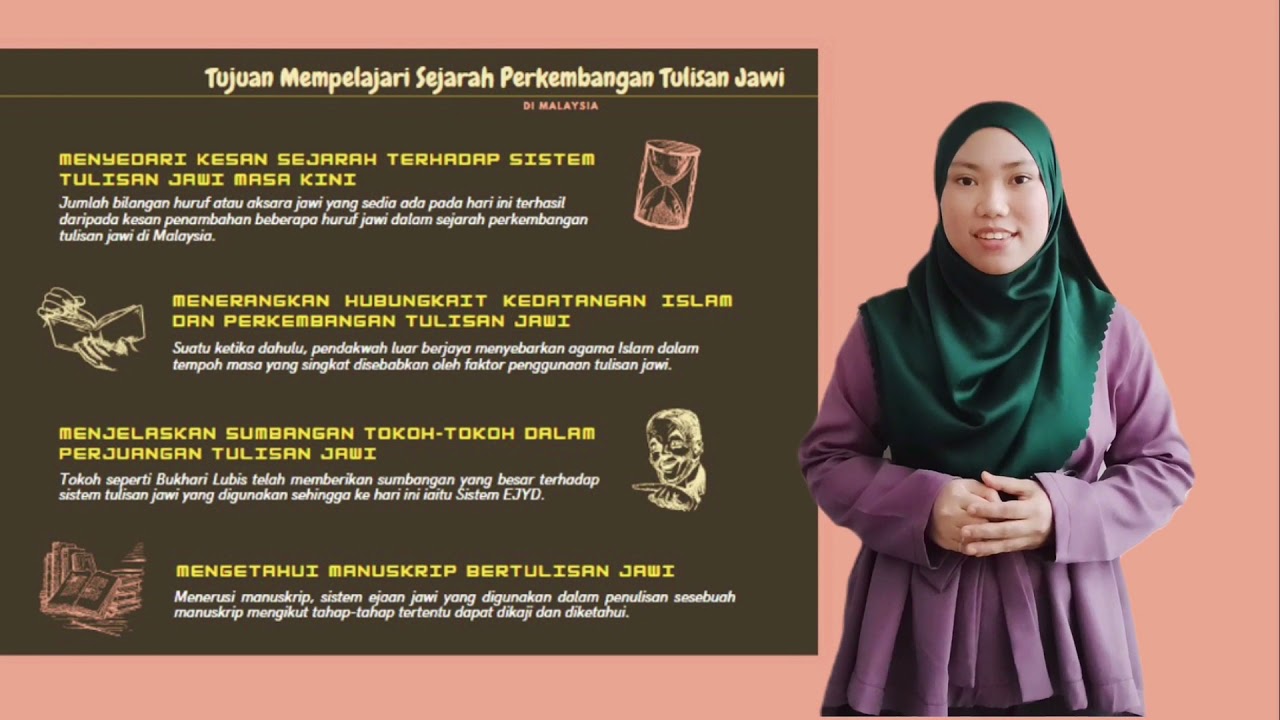 Tujuan Mempelajari Sejarah Perkembangan Tulisan Jawi

DI MALAYSIA

MENYEDARI KESAN SEJARAH TERHADAP SISTEM TULISAN JAWI MASA KINI

Jumlah bilangan huruf atau aksara jawi yang sedia ada pada hari ini terhasil daripada kesan penambahan beberapa huruf jawi dalam sejarah perkembangan tulisan jawi di Malaysia.

MENERANGKAN HUBUNGKAIT KEDATANGAN ISLAM DAN PERKEMBANGAN TULISAN JAWI

Suatu ketika dahulu, pendakwah luar berjaya menyebarkan agama Islam dalam tempoh masa yang singkat disebabkan oleh faktor penggunaan tulisan jawi.

MENJELASKAN SUMBANGAN TOKOH-TOKOH DALAM PERJUANGAN TULISAN JAWI

Tokoh seperti Bukhari Lubis telah memberikan sumbangan yang besar terhadap sistem tulisan jawi yang digunakan sehingga ke hari ini iaitu Sistem EJYD.

MENGETAHUI MANUSKRIP BERTULISAN JAWI

Menerusi manuskrip, sistem ejaan jawi yang digunakan dalam penulisan sesebuah manuskrip mengikut tahap-tahap tertentu dapat dikaji dan diketahui.